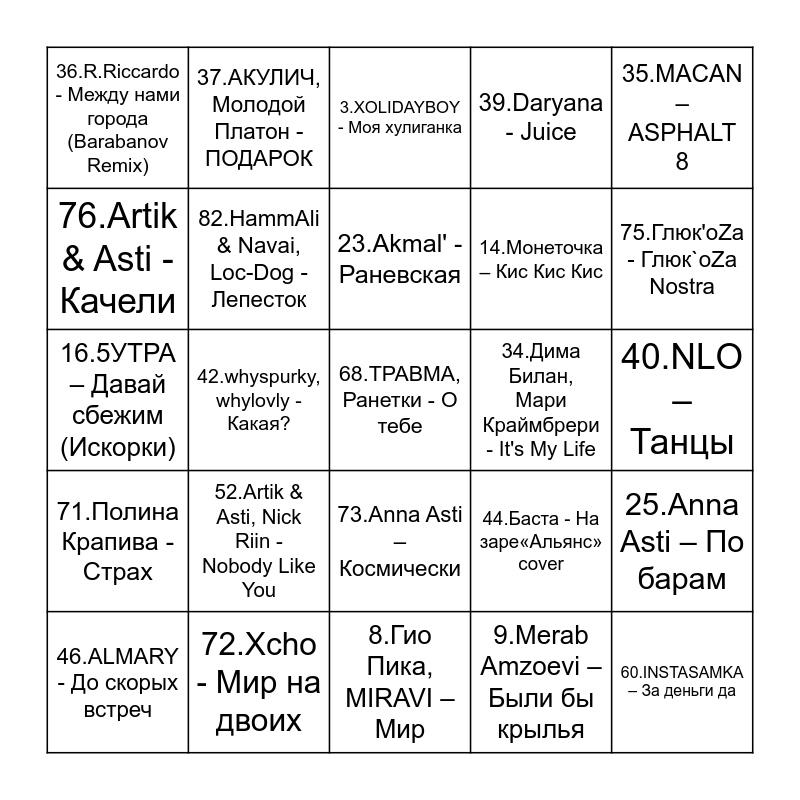 | | | | | |
|---|---|---|---|---|
| 36.R.Riccardo - Между нами города (Barabanov Remix) | 37.АКУЛИЧ, Молодой Платон - ПОДАРОК | 3.XOLIDAYBOY - Моя хулиганка | 39.Daryana - Juice | 35.MACAN – ASPHALT 8 |
| 76.Artik & Asti - Качели | 82.HammAli & Navai, Loc-Dog - Лепесток | 23.Akmal' - Раневская | 14.Монеточка – Кис Кис Кис | 75.Глюк'oZa - Глюк`oZa Nostra |
| 16.5УТРА – Давай сбежим (Искорки) | 42.whyspurky, whylovly - Какая? | 68.ТРАВМА, Ранетки - О тебе | 34.Дима Билан, Мари Краймбрери - It's My Life | 40.NLO – Танцы |
| 71.Полина Крапива - Страх | 52.Artik & Asti, Nick Riin - Nobody Like You | 73.Anna Asti – Космически | 44.Баста - На заре«Альянс» cover | 25.Anna Asti – По барам |
| 46.ALMARY - До скорых встреч | 72.Xcho - Мир на двоих | 8.Гио Пика, MIRAVI – Мир | 9.Merab Amzoevi – Были бы крылья | 60.INSTASAMKA – За деньги да |